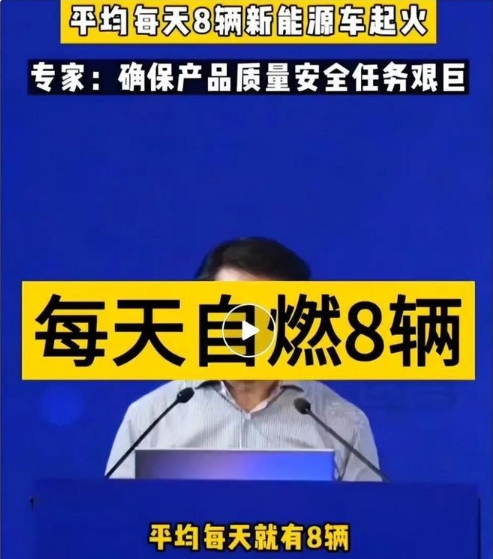 平均每天8辆新能源车起火

专家：确保产品质量安全任务艰巨

每天自燃8辆

平均每天就有8辆